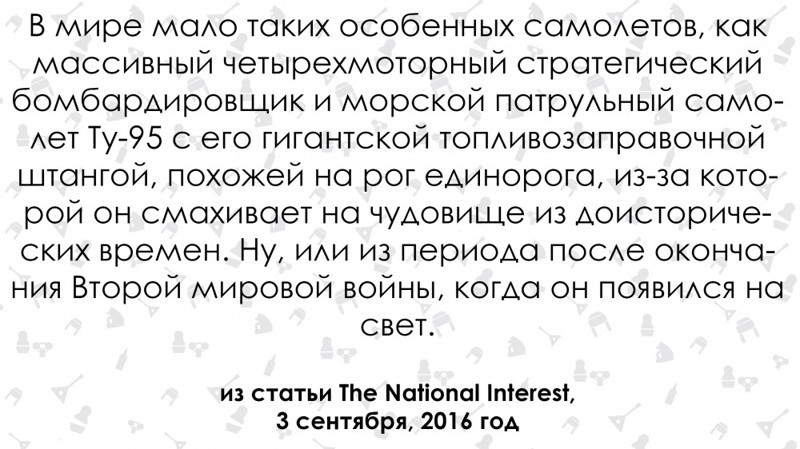 В мире мало таких особенных самолетов, как массивный четырехмоторный стратегический бомбардировщик и морской патрульный самолет Ту-95 с его гигантской топливозаправочной штангой, похожей на рог единорога, из-за которой он смахивает на чудовище из доисторических времен. Ну, или из периода после окончания Второй мировой войны, когда он появился на свет.

из статьи The National Interest,
3 сентября, 2016 год